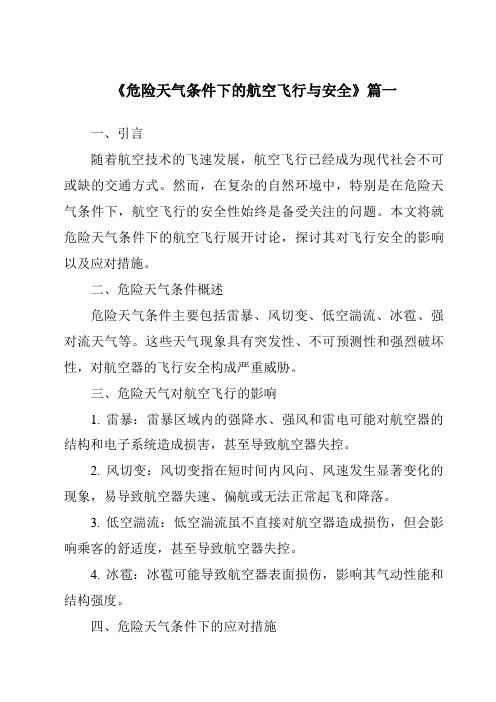 《危险天气条件下的航空飞行与安全》篇一

一、引言

随着航空技术的飞速发展，航空飞行已经成为现代社会不可或缺的交通方式。然而，在复杂的自然环境中，特别是在危险天气条件下，航空飞行的安全性始终是备受关注的问题。本文将就危险天气条件下的航空飞行展开讨论，探讨其对飞行安全的影响以及应对措施。

二、危险天气条件概述

危险天气条件主要包括雷暴、风切变、低空湍流、冰雹、强对流天气等。这些天气现象具有突发性、不可预测性和强烈破坏性，对航空器的飞行安全构成严重威胁。

三、危险天气对航空飞行的影响

1. 雷暴：雷暴区域内的强降水、强风和雷电可能对航空器的结构和电子系统造成损害，甚至导致航空器失控。

2. 风切变：风切变指在短时间内风向、风速发生显著变化的现象，易导致航空器失速、偏航或无法正常起飞和降落。

3. 低空湍流：低空湍流虽不直接对航空器造成损伤，但会影响乘客的舒适度，甚至导致航空器失控。

4. 冰雹：冰雹可能导致航空器表面损伤，影响其气动性能和结构强度。

四、危险天气条件下的应对措施